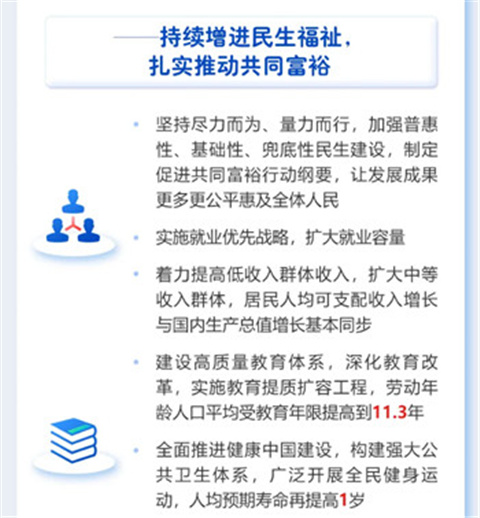 ——持续增进民生福祉，
扎实推动共同富裕

• 坚持尽力而为、量力而行，加强普惠性、基础性、兜底性民生建设，制定促进共同富裕行动纲要，让发展成果更多更公平惠及全体人民

• 实施就业优先战略，扩大就业容量

• 着力提高低收入群体收入，扩大中等收入群体，居民人均可支配收入增长与国内生产总值增长基本同步

• 建设高质量教育体系，深化教育改革，实施教育提质扩容工程，劳动年龄人口平均受教育年限提高到11.3年

• 全面推进健康中国建设，构建强大公共卫生体系，广泛开展全民健身运动，人均预期寿命再提高1岁